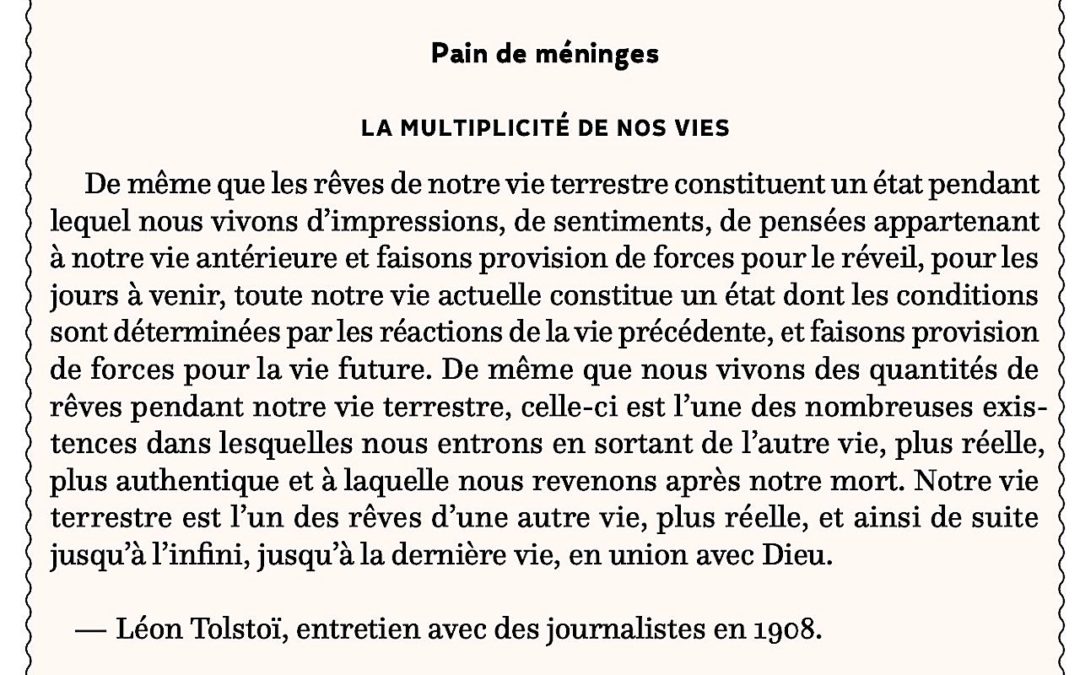 Pain de méninges

LA MULTIPLICITÉ DE NOS VIES

De même que les rêves de notre vie terrestre constituent un état pendant lequel nous vivons d'impressions, de sentiments, de pensées appartenant à notre vie antérieure et faisons provision de forces pour le réveil, pour les jours à venir, toute notre vie actuelle constitue un état dont les conditions sont déterminées par les réactions de la vie précédente, et faisons provision de forces pour la vie future. De même que nous vivons des quantités de rêves pendant notre vie terrestre, celle-ci est l'une des nombreuses existences dans lesquelles nous entrons en sortant de l'autre vie, plus réelle, plus authentique et à laquelle nous revenons après notre mort. Notre vie terrestre est l'un des rêves d'une autre vie, plus réelle, et ainsi de suite jusqu'à l'infini, jusqu'à la dernière vie, en union avec Dieu.

— Léon Tolstoï, entretien avec des journalistes en 1908.